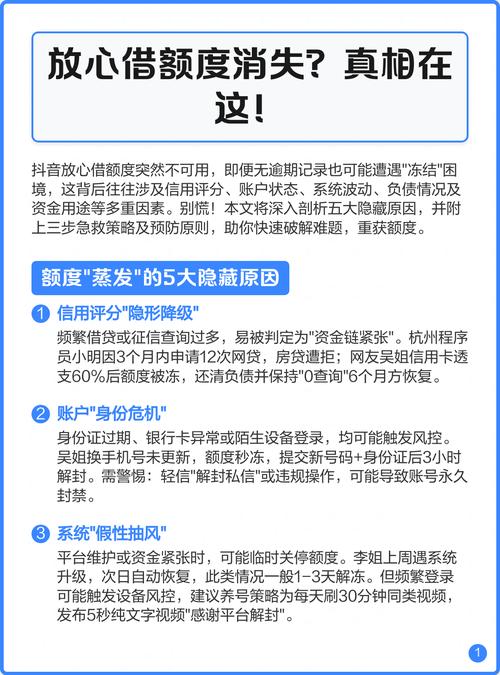 放心借额度消失？真相在这！

抖音放心借额度突然不可用，即便无逾期记录也可能遭遇"冻结"困境，这背后往往涉及信用评分、账户状态、系统波动、负债情况及资金用途等多重因素。别慌！本文将深入剖析五大隐藏原因，并附上三步急救策略及预防原则，助你快速破解难题，重获额度。

额度"蒸发"的5大隐藏原因

1 信用评分"隐形降级"

频繁借贷或征信查询过多，易被判定为"资金链紧张"。杭州程序员小明因3个月内申请12次网贷，房贷遭拒；网友吴姐信用卡透支60%后额度被冻，还清负债并保持"0查询"6个月方恢复。

2 账户"身份危机"

身份证过期、银行卡异常或陌生设备登录，均可能触发风控。吴姐换手机号未更新，额度秒冻，提交新号码+身份证后3小时解封。需警惕：轻信"解封私信"或违规操作，可能导致账号永久封禁。

3 系统"假性抽风"

平台维护或资金紧张时，可能临时关停额度。李姐上周遇系统升级，次日自动恢复，此类情况一般1-3天解冻。但频繁登录可能触发设备风控，建议养号策略为每天刷30分钟同类视频，发布5秒纯文字视频"感谢平台解封"。

1